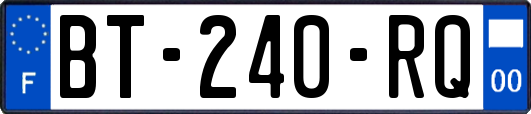 F
BT-240-RQ
00